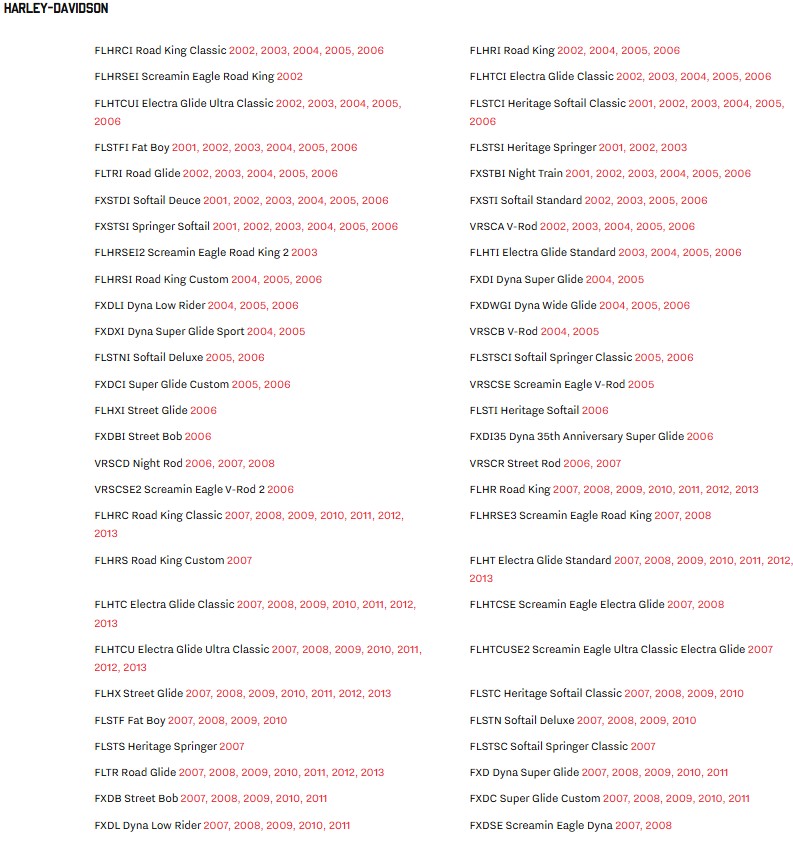 HARLEY-DAVIDSON

FLHRCI Road King Classic 2002, 2003, 2004, 2005, 2006

FLHRSEI Screamin Eagle Road King 2002

FLHTCUI Electra Glide Ultra Classic 2002, 2003, 2004, 2005, 2006

FLSTFI Fat Boy 2001, 2002, 2003, 2004, 2005, 2006

FLTRI Road Glide 2002, 2003, 2004, 2005, 2006

FXSTDI Softail Deuce 2001, 2002, 2003, 2004, 2005, 2006

FXSTSI Springer Softail 2001, 2002, 2003, 2004, 2005, 2006

FLHRSEI2 Screamin Eagle Road King 2 2003

FLHRSI Road King Custom 2004, 2005, 2006

FXDLI Dyna Low Rider 2004, 2005, 2006

FXDXI Dyna Super Glide Sport 2004, 2005

FLSTNI Softail Deluxe 2005, 2006

FXDCI Super Glide Custom 2005, 2006

FLHXI Street Glide 2006

FXDBI Street Bob 2006

VRSCD Night Rod 2006, 2007, 2008

VRSCSE2 Screamin Eagle V-Rod 2 2006

FLHRC Road King Classic 2007, 2008, 2009, 2010, 2011, 2012, 2013

FLHRS Road King Custom 2007

FLHTC Electra Glide Classic 2007, 2008, 2009, 2010, 2011, 2012, 2013

FLHTCU Electra Glide Ultra Classic 2007, 2008, 2009, 2010, 2011, 2012, 2013

FLHX Street Glide 2007, 2008, 2009, 2010, 2011, 2012, 2013

FLSTF Fat Boy 2007, 2008, 2009, 2010

FLSTS Heritage Springer 2007

FLTR Road Glide 2007, 2008, 2009, 2010, 2011, 2012, 2013

FXDB Street Bob 2007, 2008, 2009, 2010, 2011

FXDL Dyna Low Rider 2007, 2008, 2009, 2010, 2011

FLHRI Road King 2002, 2004, 2005, 2006

FLHTCI Electra Glide Classic 2002, 2003, 2004, 2005, 2006

FLSTCI Heritage Softail Classic 2001, 2002, 2003, 2004, 2005, 2006

FLSTSI Heritage Springer 2001, 2002, 2003

FXSTBI Night Train 2001, 2002, 2003, 2004, 2005, 2006

FXSTI Softail Standard 2002, 2003, 2005, 2006

VRSCA V-Rod 2002, 2003, 2004, 2005, 2006

FLHTI Electra Glide Standard 2003, 2004, 2005, 2006

FXDI Dyna Super Glide 2004, 2005

FXDWGI Dyna Wide Glide 2004, 2005, 2006

VRSCB V-Rod 2004, 2005

FLSTSCI Softail Springer Classic 2005, 2006

VRSCSE Screamin Eagle V-Rod 2005

FLSTI Heritage Softail 2006

FXDI35 Dyna 35th Anniversary Super Glide 2006

VRSCR Street Rod 2006, 2007

FLHR Road King 2007, 2008, 2009, 2010, 2011, 2012, 2013

FLHRSE3 Screamin Eagle Road King 2007, 2008

FLHT Electra Glide Standard 2007, 2008, 2009, 2010, 2011, 2012, 2013

FLHTCSE Screamin Eagle Electra Glide 2007, 2008

FLHTCUSE2 Screamin Eagle Ultra Classic Electra Glide 2007

FLSTC Heritage Softail Classic 2007, 2008, 2009, 2010

FLSTN Softail Deluxe 2007, 2008, 2009, 2010

FLSTSC Softail Springer Classic 2007

FXD Dyna Super Glide 2007, 2008, 2009, 2010, 2011

FXDC Super Glide Custom 2007, 2008, 2009, 2010, 2011

FXDSE Screamin Eagle Dyna 2007, 2008